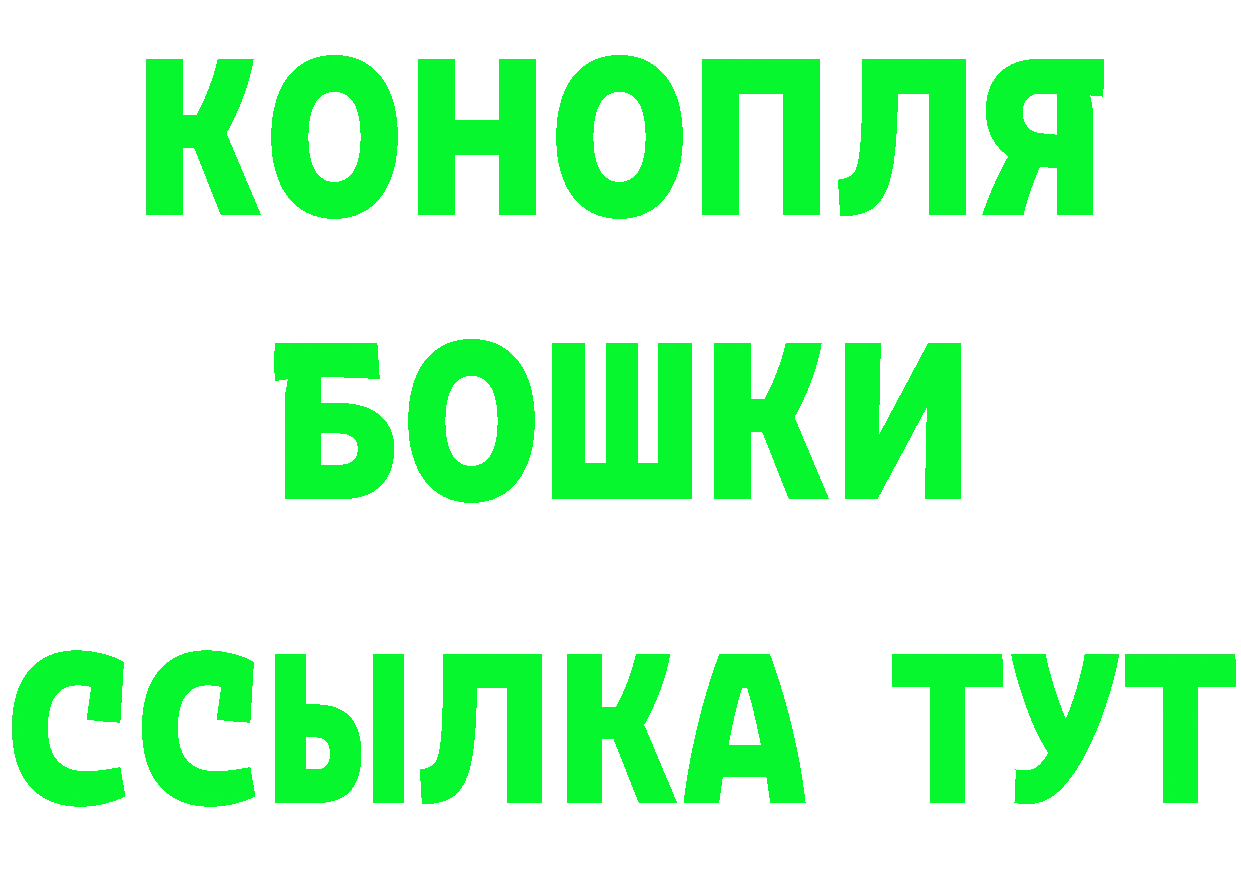 КОНОПЛЯ
БОШКИ
ССЫЛКА ТУТ